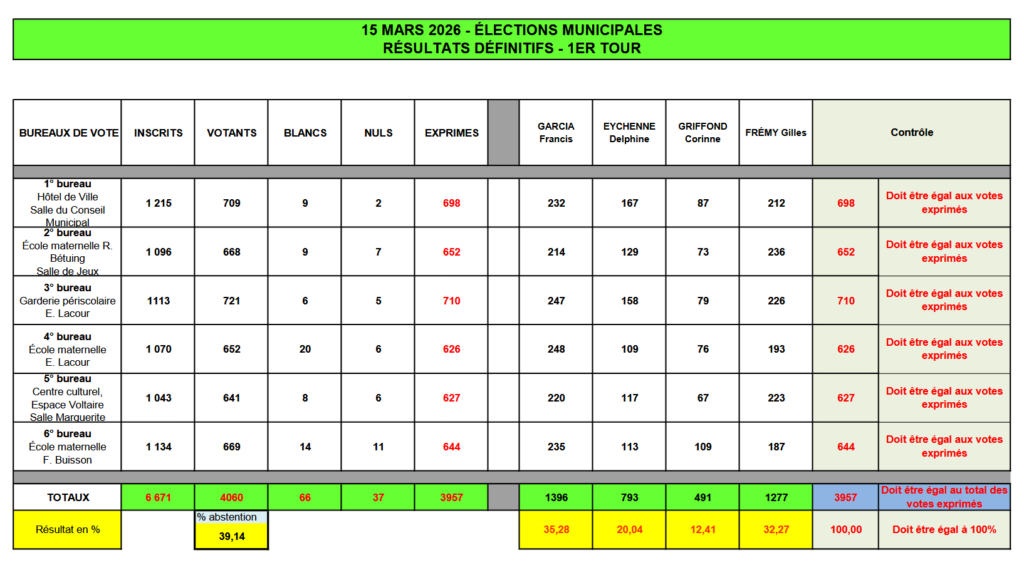 15 MARS 2026 - ÉLECTIONS MUNICIPALES
RÉSULTATS DÉFINITIFS - 1ER TOUR

| BUREAUX DE VOTE | INSCRITS | VOTANTS | BLANCS | NULS | EXPRIMES | | GARCIA Francis | EYCHENNE Delphine | GRIFFOND Corinne | FRÉMY Gilles | Contrôle | |
|---|---|---|---|---|---|---|---|---|---|---|---|---|
| 1° bureau Hôtel de Ville Salle du Conseil Municipal | 1 215 | 709 | 9 | 2 | 698 | | 232 | 167 | 87 | 212 | 698 | Doit être égal aux votes exprimés |
| 2° bureau École maternelle R. Bétuing Salle de Jeux | 1 096 | 668 | 9 | 7 | 652 | | 214 | 129 | 73 | 236 | 652 | Doit être égal aux votes exprimés |
| 3° bureau Garderie périscolaire E. Lacour | 1113 | 721 | 6 | 5 | 710 | | 247 | 158 | 79 | 226 | 710 | Doit être égal aux votes exprimés |
| 4° bureau École maternelle E. Lacour | 1 070 | 652 | 20 | 6 | 626 | | 248 | 109 | 76 | 193 | 626 | Doit être égal aux votes exprimés |
| 5° bureau Centre culturel, Espace Voltaire Salle Marguerite | 1 043 | 641 | 8 | 6 | 627 | | 220 | 117 | 67 | 223 | 627 | Doit être égal aux votes exprimés |
| 6° bureau École maternelle F. Buisson | 1 134 | 669 | 14 | 11 | 644 | | 235 | 113 | 109 | 187 | 644 | Doit être égal aux votes exprimés |
| TOTAUX | 6 671 | 4060 | 66 | 37 | 3957 | | 1396 | 793 | 491 | 1277 | 3957 | Doit être égal au total des votes exprimés |
| Résultat en % | | % abstention 39,14 | | | | | 35,28 | 20,04 | 12,41 | 32,27 | 100,00 | Doit être égal à 100% |